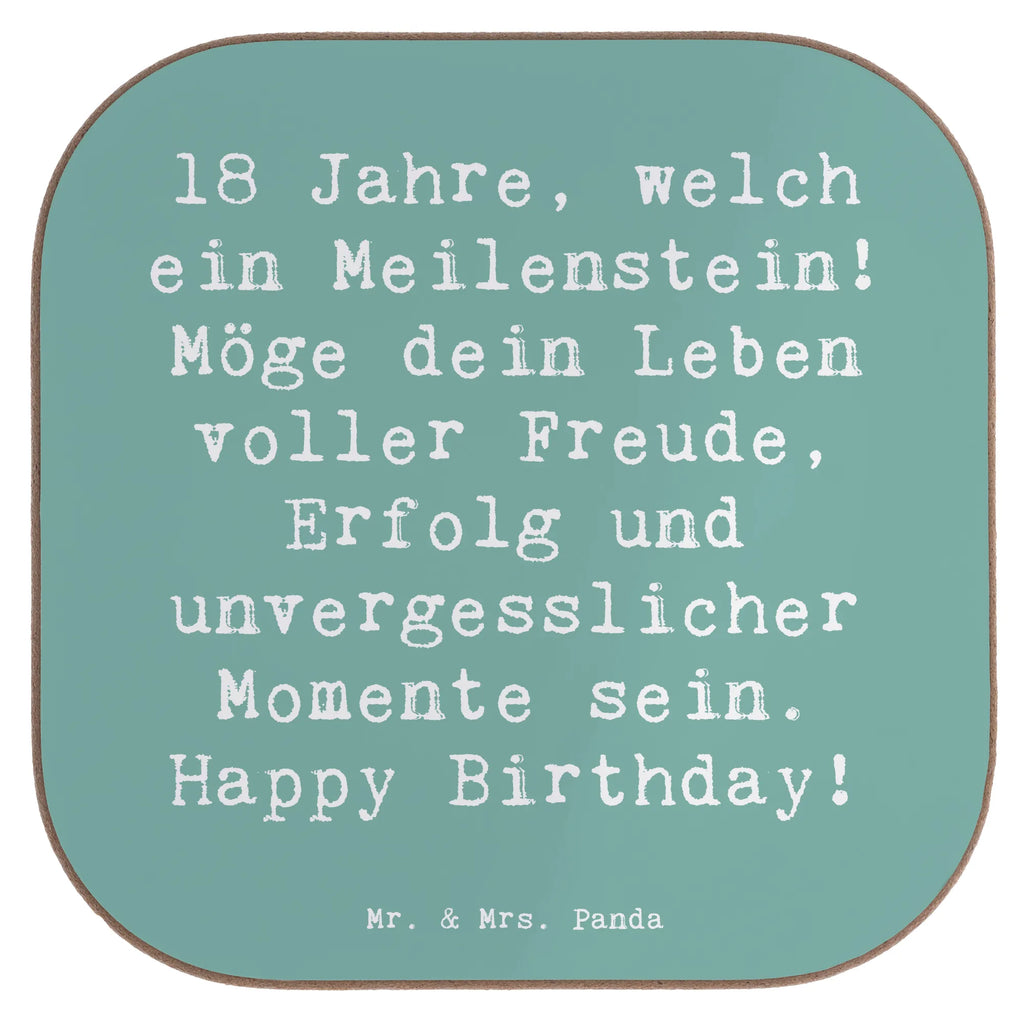 18 Jahre, welch ein Meilenstein! Möge dein Leben voller Freude, Erfolg und unvergesslicher Momente sein. Happy Birthday!

Mr. & Mrs. Panda